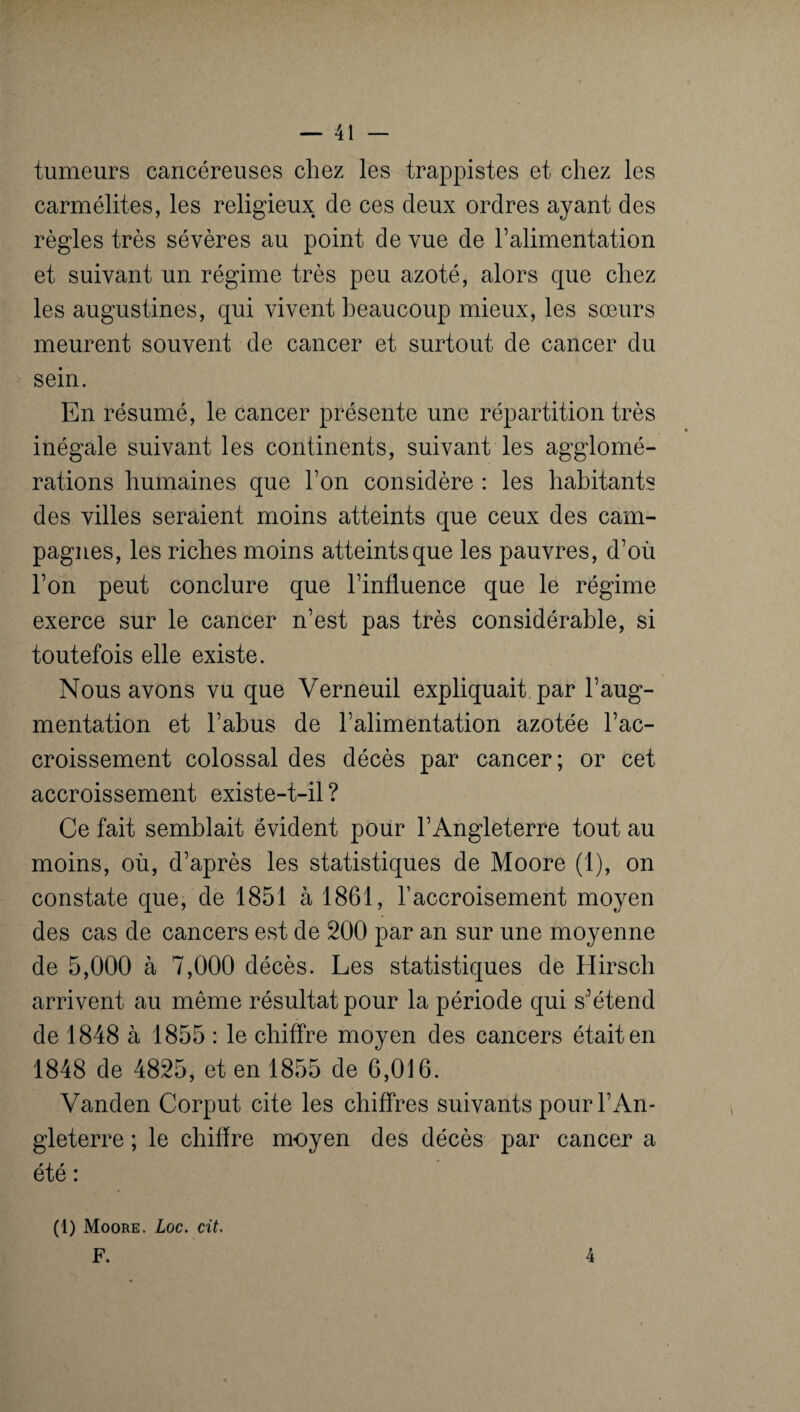 — 41 —

tumeurs cancéreuses chez les trappistes et chez les carmélites, les religieux de ces deux ordres ayant des règles très sévères au point de vue de l'alimentation et suivant un régime très peu azoté, alors que chez les augustines, qui vivent beaucoup mieux, les sœurs meurent souvent de cancer et surtout de cancer du sein.

En résumé, le cancer présente une répartition très inégale suivant les continents, suivant les agglomérations humaines que l'on considère : les habitants des villes seraient moins atteints que ceux des campagnes, les riches moins atteints que les pauvres, d'où l'on peut conclure que l'influence que le régime exerce sur le cancer n'est pas très considérable, si toutefois elle existe.

Nous avons vu que Verneuil expliquait par l'augmentation et l'abus de l'alimentation azotée l'accroissement colossal des décès par cancer; or cet accroissement existe-t-il ?

Ce fait semblait évident pour l'Angleterre tout au moins, où, d'après les statistiques de Moore (1), on constate que, de 1851 à 1861, l'accroisement moyen des cas de cancers est de 200 par an sur une moyenne de 5,000 à 7,000 décès. Les statistiques de Hirsch arrivent au même résultat pour la période qui s'étend de 1848 à 1855 : le chiffre moyen des cancers était en 1848 de 4825, et en 1855 de 6,016.

Vanden Corput cite les chiffres suivants pour l'Angleterre ; le chiffre moyen des décès par cancer a été :

(1) Moore. Loc. cit.
F. 4